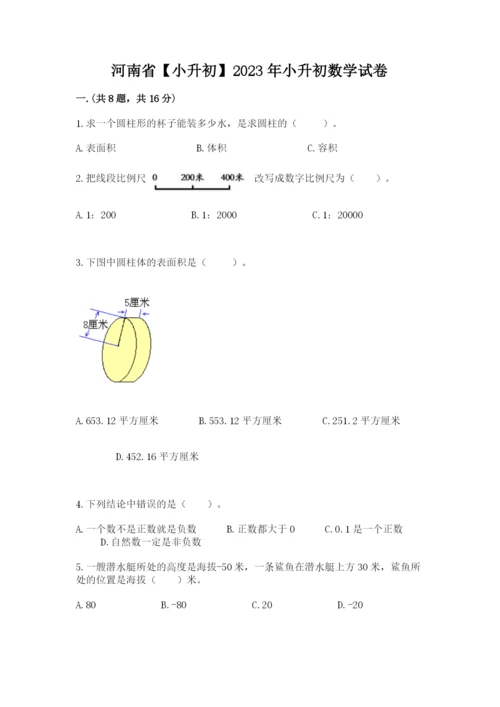 河南省【小升初】2023年小升初数学试卷

一.(共8题，共16分)

1.求一个圆柱形的杯子能装多少水，是求圆柱的（　　）。

A.表面积　　　　B.体积　　　　C.容积

2.把线段比例尺 0　200米　400米 改写成数字比例尺为（　　）。

A.1：200　　　　B.1：2000　　　　C.1：20000

3.下图中圆柱体的表面积是（　　）。

5厘米

8厘米

A.653.12平方厘米　　B.553.12平方厘米　　C.251.2平方厘米

D.452.16平方厘米

4.下列结论中错误的是（　　）。

A.一个数不是正数就是负数　　B.正数都大于0　　C.0.1是一个正数　　D.自然数一定是非负数

5.一艘潜水艇所处的高度是海拔-50米，一条鲨鱼在潜水艇上方30米，鲨鱼所处的位置是海拔（　　）米。

A.80　　　B.-80　　　C.20　　　D.-20